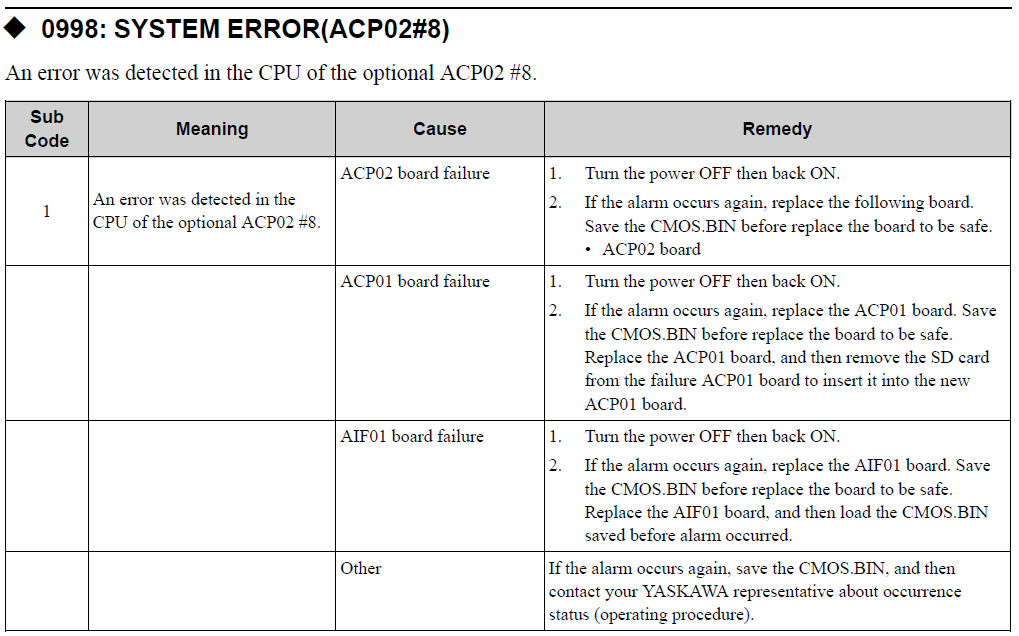 ◆ 0998: SYSTEM ERROR(ACP02#8)

An error was detected in the CPU of the optional ACP02 #8.

| Sub Code | Meaning | Cause | Remedy |
|---|---|---|---|
| 1 | An error was detected in the CPU of the optional ACP02 #8. | ACP02 board failure | 1. Turn the power OFF then back ON. 2. If the alarm occurs again, replace the following board. Save the CMOS.BIN before replace the board to be safe. • ACP02 board |
| | | ACP01 board failure | 1. Turn the power OFF then back ON. 2. If the alarm occurs again, replace the ACP01 board. Save the CMOS.BIN before replace the board to be safe. Replace the ACP01 board, and then remove the SD card from the failure ACP01 board to insert it into the new ACP01 board. |
| | | AIF01 board failure | 1. Turn the power OFF then back ON. 2. If the alarm occurs again, replace the AIF01 board. Save the CMOS.BIN before replace the board to be safe. Replace the AIF01 board, and then load the CMOS.BIN saved before alarm occurred. |
| | | Other | If the alarm occurs again, save the CMOS.BIN, and then contact your YASKAWA representative about occurrence status (operating procedure). |